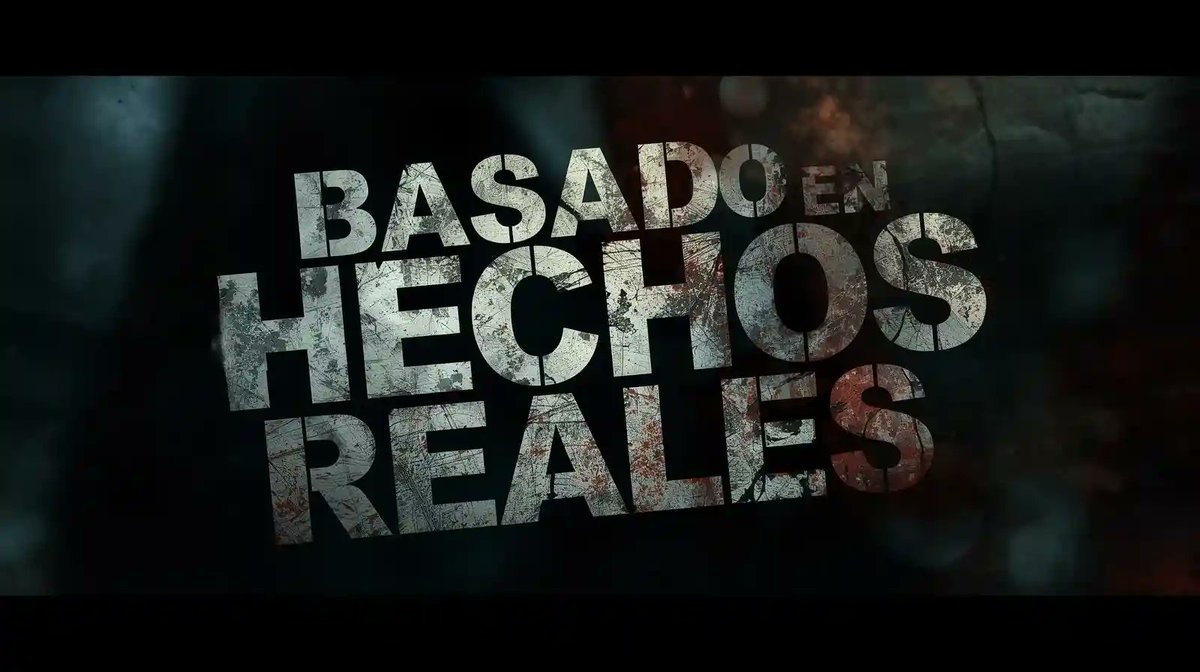 BASADO EN
HECHOS
REALES